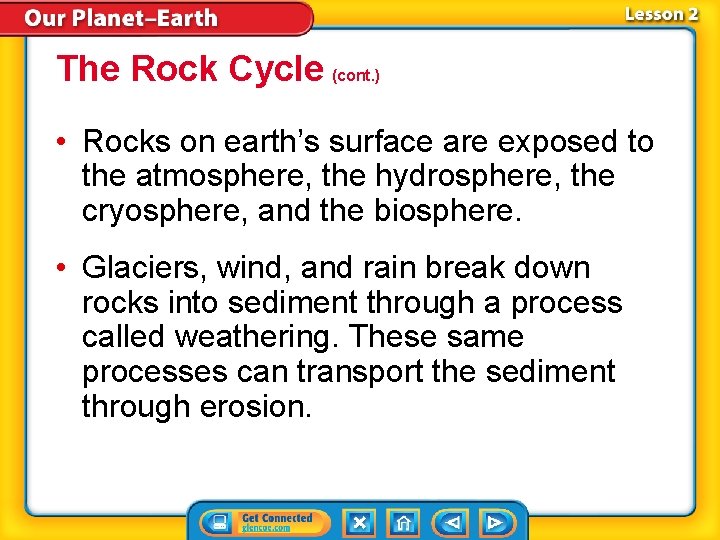 Our Planet–Earth

Lesson 2

The Rock Cycle (cont.)

• Rocks on earth's surface are exposed to the atmosphere, the hydrosphere, the cryosphere, and the biosphere.

• Glaciers, wind, and rain break down rocks into sediment through a process called weathering. These same processes can transport the sediment through erosion.

Get Connected
glencoe.com